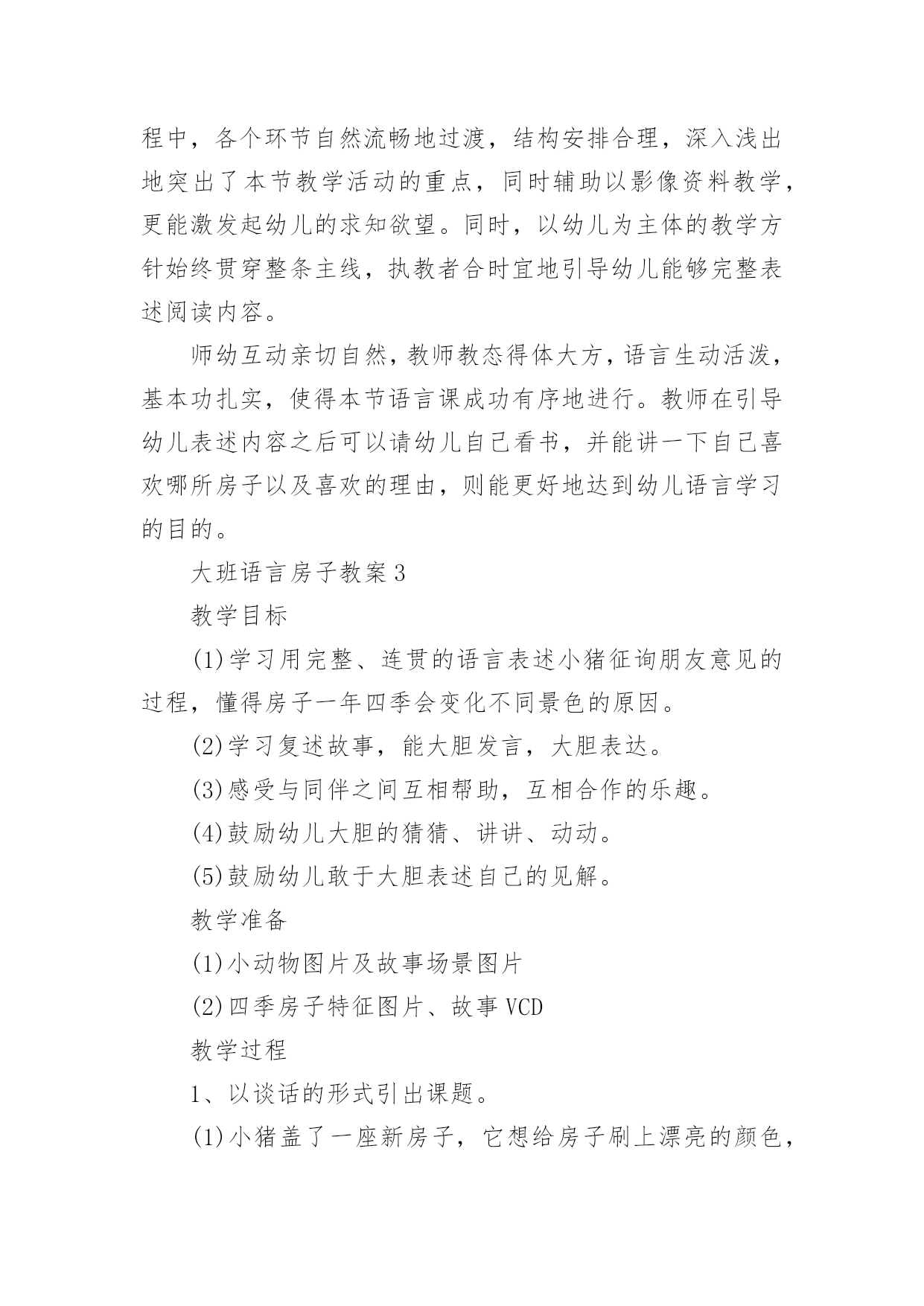 程中，各个环节自然流畅地过渡，结构安排合理，深入浅出地突出了本节教学活动的重点，同时辅助以影像资料教学，更能激发起幼儿的求知欲望。同时，以幼儿为主体的教学方针始终贯穿整条主线，执教者合时宜地引导幼儿能够完整表述阅读内容。

师幼互动亲切自然，教师教态得体大方，语言生动活泼，基本功扎实，使得本节语言课成功有序地进行。教师在引导幼儿表述内容之后可以请幼儿自己看书，并能讲一下自己喜欢哪所房子以及喜欢的理由，则能更好地达到幼儿语言学习的目的。

大班语言房子教案3

教学目标

(1)学习用完整、连贯的语言表述小猪征询朋友意见的过程，懂得房子一年四季会变化不同景色的原因。

(2)学习复述故事，能大胆发言，大胆表达。

(3)感受与同伴之间互相帮助，互相合作的乐趣。

(4)鼓励幼儿大胆的猜猜、讲讲、动动。

(5)鼓励幼儿敢于大胆表述自己的见解。

教学准备

(1)小动物图片及故事场景图片

(2)四季房子特征图片、故事VCD

教学过程

1、以谈话的形式引出课题。

(1)小猪盖了一座新房子，它想给房子刷上漂亮的颜色，